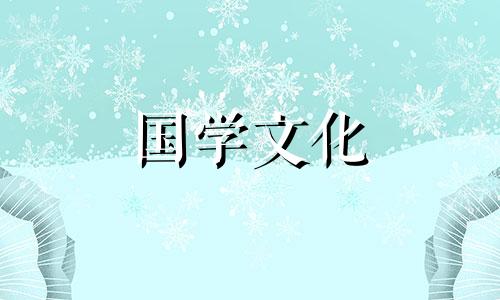 国学文化